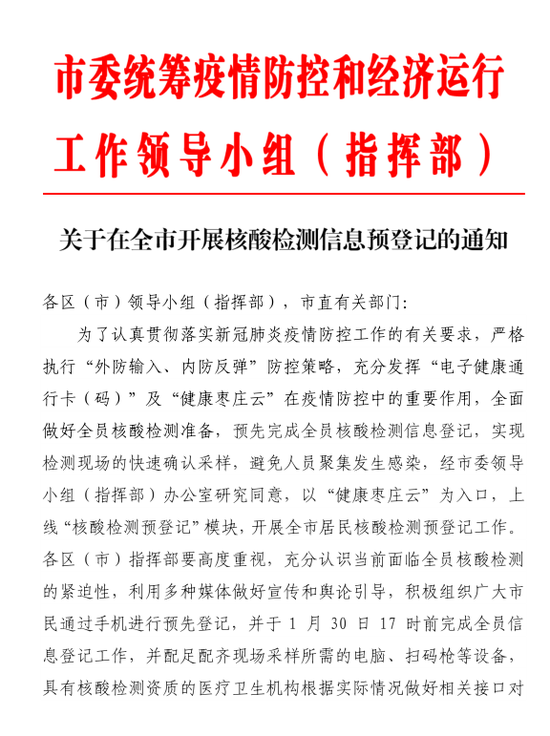 市委统筹疫情防控和经济运行工作领导小组（指挥部）

关于在全市开展核酸检测信息预登记的通知

各区（市）领导小组（指挥部），市直有关部门：

为了认真贯彻落实新冠肺炎疫情防控工作的有关要求，严格执行“外防输入、内防反弹”防控策略，充分发挥“电子健康通行卡（码）”及“健康枣庄云”在疫情防控中的重要作用，全面做好全员核酸检测准备，预先完成全员核酸检测信息登记，实现检测现场的快速确认采样，避免人员聚集发生感染，经市委领导小组（指挥部）办公室研究同意，以“健康枣庄云”为入口，上线“核酸检测预登记”模块，开展全市居民核酸检测预登记工作。各区（市）指挥部要高度重视，充分认识当前面临全员核酸检测的紧迫性，利用多种媒体做好宣传和舆论引导，积极组织广大市民通过手机进行预先登记，并于 1 月 30 日 17 时前完成全员信息登记工作，并配足配齐现场采样所需的电脑、扫码枪等设备，具有核酸检测资质的医疗卫生机构根据实际情况做好相关接口对